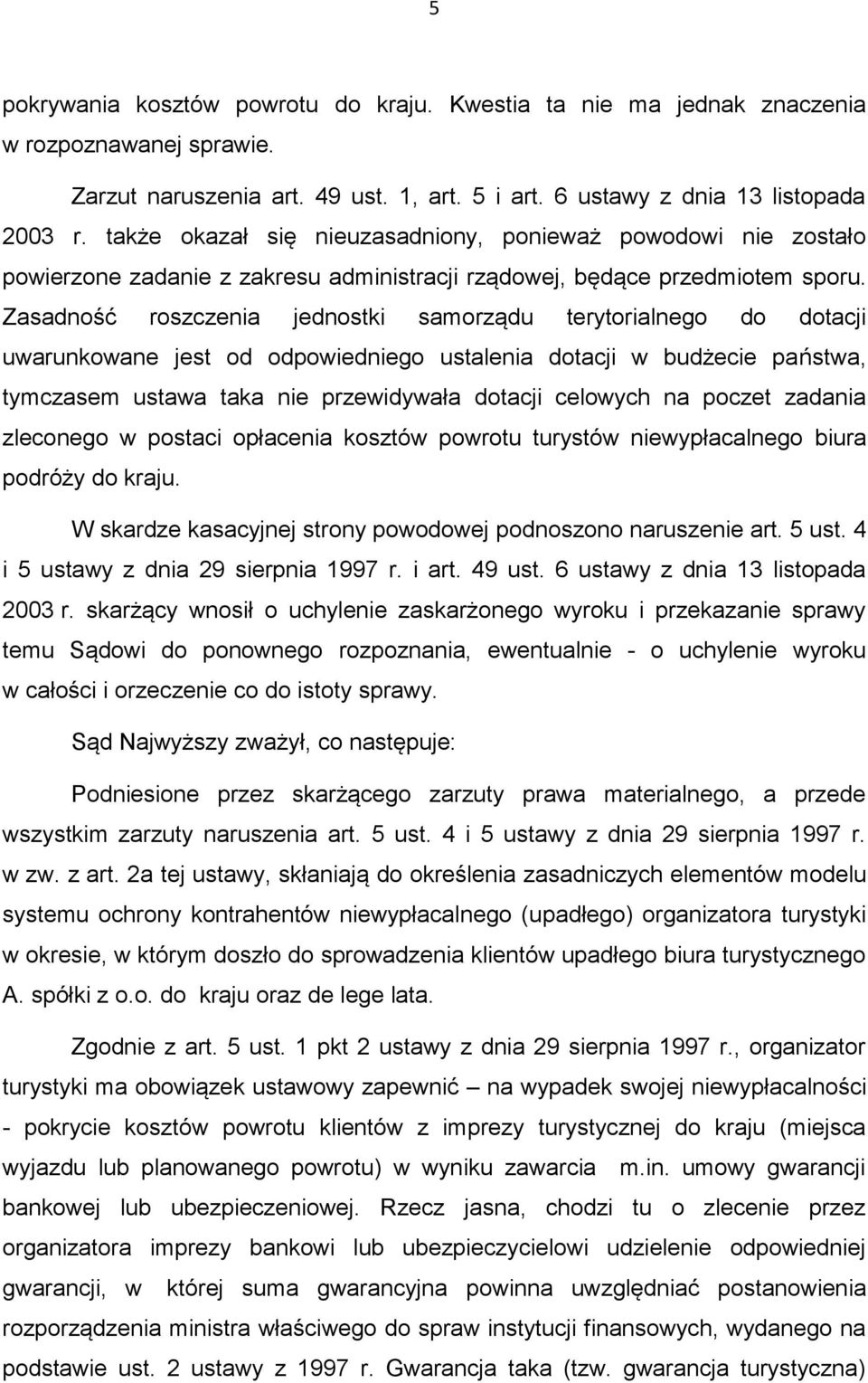 5

pokrywania kosztów powrotu do kraju. Kwestia ta nie ma jednak znaczenia w rozpoznawanej sprawie.

Zarzut naruszenia art. 49 ust. 1, art. 5 i art. 6 ustawy z dnia 13 listopada 2003 r. także okazał się nieuzasadniony, ponieważ powodowi nie zostało powierzone zadanie z zakresu administracji rządowej, będące przedmiotem sporu. Zasadność roszczenia jednostki samorządu terytorialnego do dotacji uwarunkowane jest od odpowiedniego ustalenia dotacji w budżecie państwa, tymczasem ustawa taka nie przewidywała dotacji celowych na poczet zadania zleconego w postaci opłacenia kosztów powrotu turystów niewypłacalnego biura podróży do kraju.

W skardze kasacyjnej strony powodowej podnoszono naruszenie art. 5 ust. 4 i 5 ustawy z dnia 29 sierpnia 1997 r. i art. 49 ust. 6 ustawy z dnia 13 listopada 2003 r. skarżący wnosił o uchylenie zaskarżonego wyroku i przekazanie sprawy temu Sądowi do ponownego rozpoznania, ewentualnie - o uchylenie wyroku w całości i orzeczenie co do istoty sprawy.

Sąd Najwyższy zważył, co następuje:

Podniesione przez skarżącego zarzuty prawa materialnego, a przede wszystkim zarzuty naruszenia art. 5 ust. 4 i 5 ustawy z dnia 29 sierpnia 1997 r. w zw. z art. 2a tej ustawy, skłaniają do określenia zasadniczych elementów modelu systemu ochrony kontrahentów niewypłacalnego (upadłego) organizatora turystyki w okresie, w którym doszło do sprowadzenia klientów upadłego biura turystycznego A. spółki z o.o. do kraju oraz de lege lata.

Zgodnie z art. 5 ust. 1 pkt 2 ustawy z dnia 29 sierpnia 1997 r., organizator turystyki ma obowiązek ustawowy zapewnić – na wypadek swojej niewypłacalności - pokrycie kosztów powrotu klientów z imprezy turystycznej do kraju (miejsca wyjazdu lub planowanego powrotu) w wyniku zawarcia m.in. umowy gwarancji bankowej lub ubezpieczeniowej. Rzecz jasna, chodzi tu o zlecenie przez organizatora imprezy bankowi lub ubezpieczycielowi udzielenie odpowiedniej gwarancji, w której suma gwarancyjna powinna uwzględniać postanowienia rozporządzenia ministra właściwego do spraw instytucji finansowych, wydanego na podstawie ust. 2 ustawy z 1997 r. Gwarancja taka (tzw. gwarancja turystyczna)